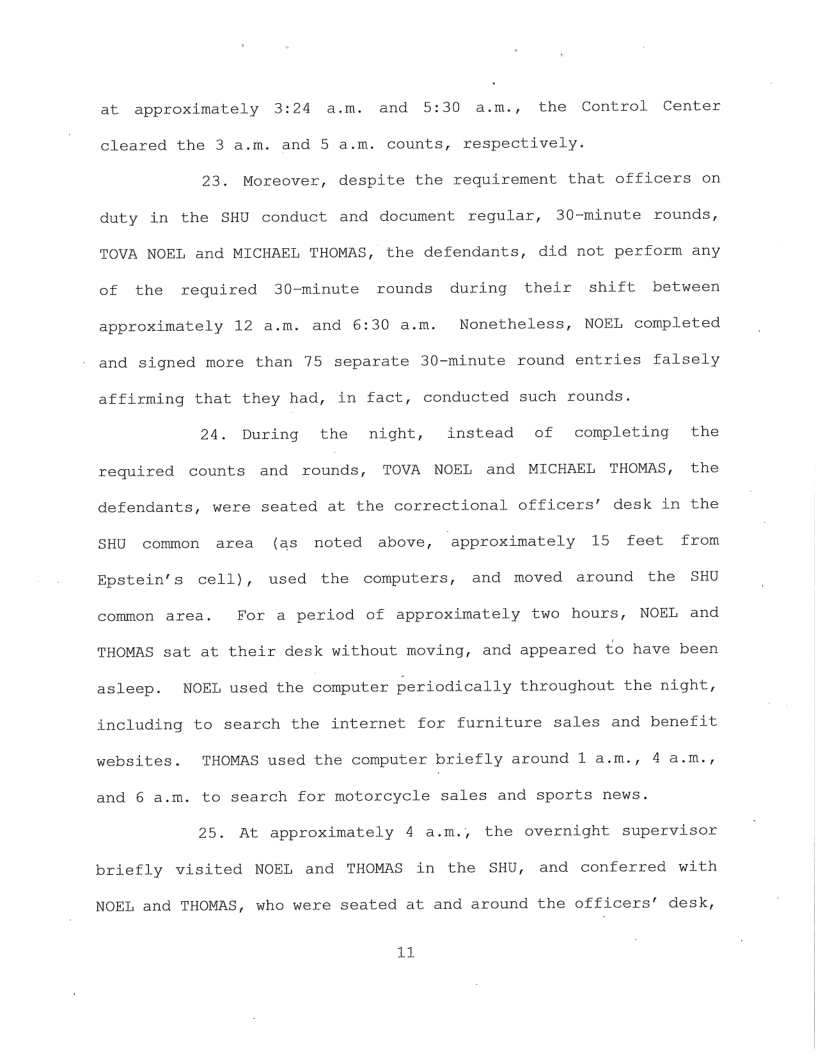 at approximately 3:24 a.m. and 5:30 a.m., the Control Center cleared the 3 a.m. and 5 a.m. counts, respectively.

23. Moreover, despite the requirement that officers on duty in the SHU conduct and document regular, 30-minute rounds, TOVA NOEL and MICHAEL THOMAS, the defendants, did not perform any of the required 30-minute rounds during their shift between approximately 12 a.m. and 6:30 a.m. Nonetheless, NOEL completed and signed more than 75 separate 30-minute round entries falsely affirming that they had, in fact, conducted such rounds.

24. During the night, instead of completing the required counts and rounds, TOVA NOEL and MICHAEL THOMAS, the defendants, were seated at the correctional officers' desk in the SHU common area (as noted above, approximately 15 feet from Epstein's cell), used the computers, and moved around the SHU common area. For a period of approximately two hours, NOEL and THOMAS sat at their desk without moving, and appeared to have been asleep. NOEL used the computer periodically throughout the night, including to search the internet for furniture sales and benefit websites. THOMAS used the computer briefly around 1 a.m., 4 a.m., and 6 a.m. to search for motorcycle sales and sports news.

25. At approximately 4 a.m., the overnight supervisor briefly visited NOEL and THOMAS in the SHU, and conferred with NOEL and THOMAS, who were seated at and around the officers' desk,

11